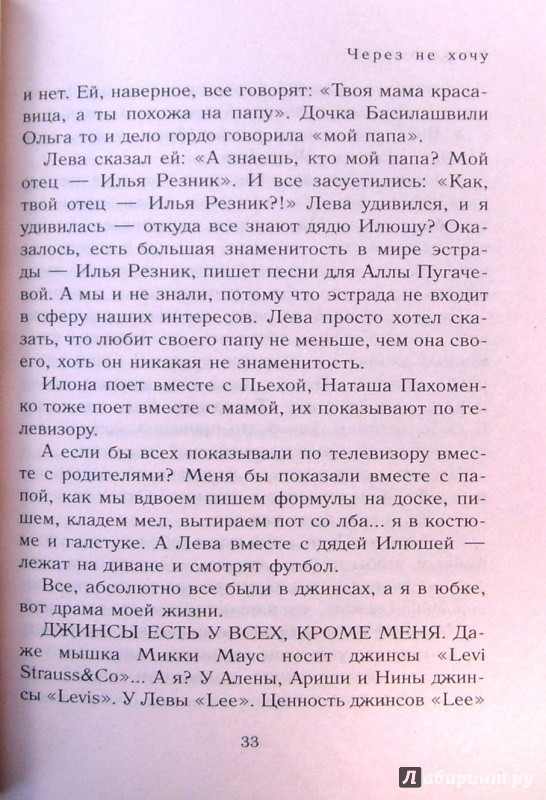 Через не хочу

и нет. Ей, наверное, все говорят: «Твоя мама красавица, а ты похожа на папу». Дочка Басилашвили Ольга то и дело гордо говорила «мой папа».

Лева сказал ей: «А знаешь, кто мой папа? Мой отец — Илья Резник». И все засуетились: «Как, твой отец — Илья Резник?!» Лева удивился, и я удивилась — откуда все знают дядю Илюшу? Оказалось, есть большая знаменитость в мире эстрады — Илья Резник, пишет песни для Аллы Пугачевой. А мы и не знали, потому что эстрада не входит в сферу наших интересов. Лева просто хотел сказать, что любит своего папу не меньше, чем она своего, хоть он никакая не знаменитость.

Илона поет вместе с Пьехой, Наташа Пахоменко тоже поет вместе с мамой, их показывают по телевизору.

А если бы всех показывали по телевизору вместе с родителями? Меня бы показали вместе с папой, как мы вдвоем пишем формулы на доске, пишем, кладем мел, вытираем пот со лба... я в костюме и галстуке. А Лева вместе с дядей Илюшей — лежат на диване и смотрят футбол.

Все, абсолютно все были в джинсах, а я в юбке, вот драма моей жизни.

ДЖИНСЫ ЕСТЬ У ВСЕХ, КРОМЕ МЕНЯ. Даже мышка Микки Маус носит джинсы «Levi Strauss&Co»... А я? У Алены, Ариши и Нины джинсы «Levis». У Левы «Lee». Ценность джинсов «Lee»

33

Лабиринт.ру